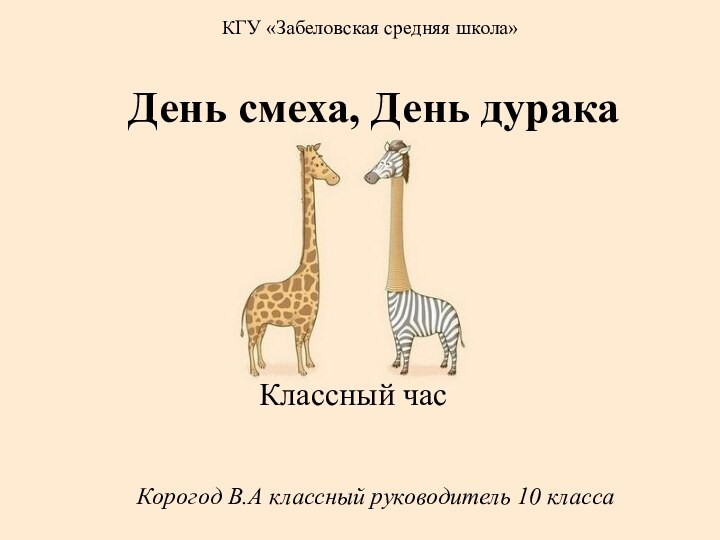 КГУ «Забеловская средняя школа»

День смеха, День дурака

Классный час

Корогод В.А классный руководитель 10 класса